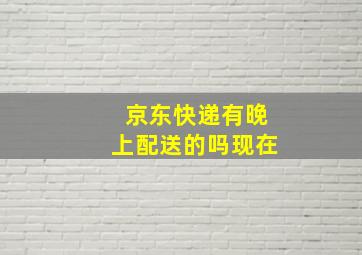 京东快递有晚上配送的吗现在